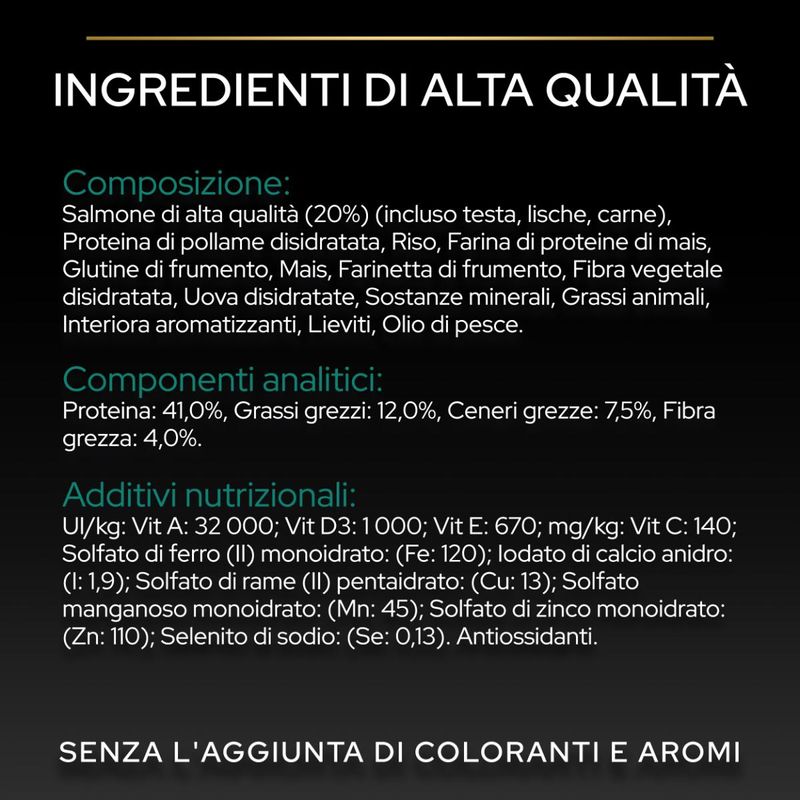 INGREDIENTI DI ALTA QUALITÀ

Composizione:
Salmone di alta qualità (20%) (incluso testa, lische, carne), Proteina di pollame disidratata, Riso, Farina di proteine di mais, Glutine di frumento, Mais, Farinetta di frumento, Fibra vegetale disidratata, Uova disidratate, Sostanze minerali, Grassi animali, Interiora aromatizzanti, Lieviti, Olio di pesce.

Componenti analitici:
Proteina: 41,0%, Grassi grezzi: 12,0%, Ceneri grezze: 7,5%, Fibra grezza: 4,0%.

Additivi nutrizionali:
UI/kg: Vit A: 32 000; Vit D3: 1 000; Vit E: 670; mg/kg: Vit C: 140; Solfato di ferro (II) monoidrato: (Fe: 120); Iodato di calcio anidro: (I: 1,9); Solfato di rame (II) pentaidrato: (Cu: 13); Solfato manganoso monoidrato: (Mn: 45); Solfato di zinco monoidrato: (Zn: 110); Selenito di sodio: (Se: 0,13). Antiossidanti.

SENZA L'AGGIUNTA DI COLORANTI E AROMI